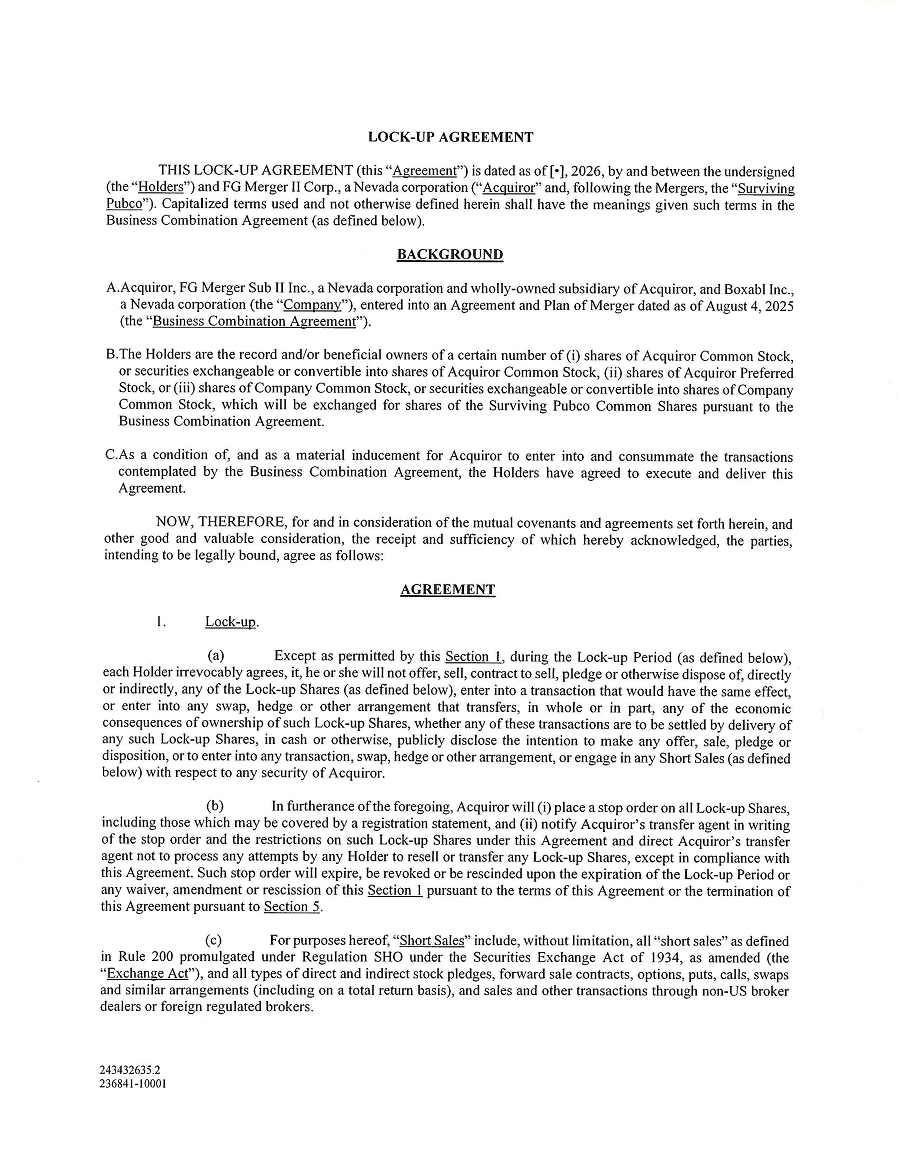 LOCK-UP AGREEMENT

THIS LOCK-UP AGREEMENT (this "Agreement") is dated as of [•], 2026, by and between the undersigned (the "Holders") and FG Merger II Corp., a Nevada corporation ("Acquiror" and, following the Mergers, the "Surviving Pubco"). Capitalized terms used and not otherwise defined herein shall have the meanings given such terms in the Business Combination Agreement (as defined below).

BACKGROUND

A.Acquiror, FG Merger Sub II Inc., a Nevada corporation and wholly-owned subsidiary of Acquiror, and Boxabl Inc., a Nevada corporation (the "Company"), entered into an Agreement and Plan of Merger dated as of August 4, 2025 (the "Business Combination Agreement").

B.The Holders are the record and/or beneficial owners of a certain number of (i) shares of Acquiror Common Stock, or securities exchangeable or convertible into shares of Acquiror Common Stock, (ii) shares of Acquiror Preferred Stock, or (iii) shares of Company Common Stock, or securities exchangeable or convertible into shares of Company Common Stock, which will be exchanged for shares of the Surviving Pubco Common Shares pursuant to the Business Combination Agreement.

C.As a condition of, and as a material inducement for Acquiror to enter into and consummate the transactions contemplated by the Business Combination Agreement, the Holders have agreed to execute and deliver this Agreement.

NOW, THEREFORE, for and in consideration of the mutual covenants and agreements set forth herein, and other good and valuable consideration, the receipt and sufficiency of which hereby acknowledged, the parties, intending to be legally bound, agree as follows:

AGREEMENT

1. Lock-up.

(a) Except as permitted by this Section 1, during the Lock-up Period (as defined below), each Holder irrevocably agrees, it, he or she will not offer, sell, contract to sell, pledge or otherwise dispose of, directly or indirectly, any of the Lock-up Shares (as defined below), enter into a transaction that would have the same effect, or enter into any swap, hedge or other arrangement that transfers, in whole or in part, any of the economic consequences of ownership of such Lock-up Shares, whether any of these transactions are to be settled by delivery of any such Lock-up Shares, in cash or otherwise, publicly disclose the intention to make any offer, sale, pledge or disposition, or to enter into any transaction, swap, hedge or other arrangement, or engage in any Short Sales (as defined below) with respect to any security of Acquiror.

(b) In furtherance of the foregoing, Acquiror will (i) place a stop order on all Lock-up Shares, including those which may be covered by a registration statement, and (ii) notify Acquiror's transfer agent in writing of the stop order and the restrictions on such Lock-up Shares under this Agreement and direct Acquiror's transfer agent not to process any attempts by any Holder to resell or transfer any Lock-up Shares, except in compliance with this Agreement. Such stop order will expire, be revoked or be rescinded upon the expiration of the Lock-up Period or any waiver, amendment or rescission of this Section 1 pursuant to the terms of this Agreement or the termination of this Agreement pursuant to Section 5.

(c) For purposes hereof, "Short Sales" include, without limitation, all "short sales" as defined in Rule 200 promulgated under Regulation SHO under the Securities Exchange Act of 1934, as amended (the "Exchange Act"), and all types of direct and indirect stock pledges, forward sale contracts, options, puts, calls, swaps and similar arrangements (including on a total return basis), and sales and other transactions through non-US broker dealers or foreign regulated brokers.

243432635.2
236841-10001